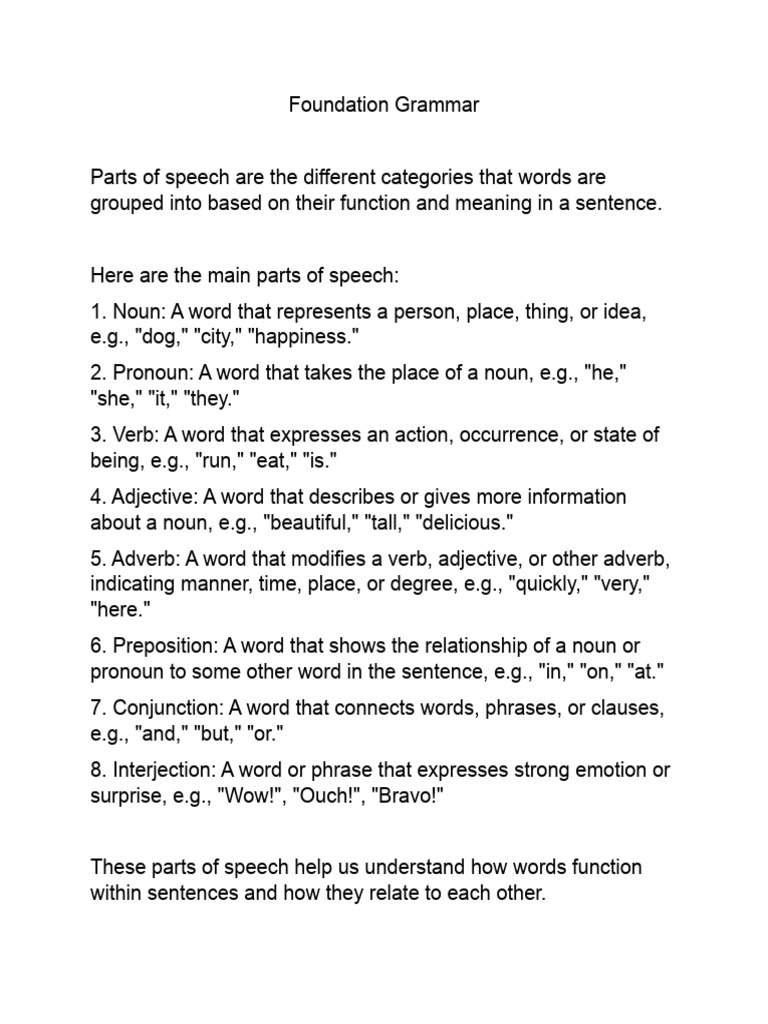 Foundation Grammar

Parts of speech are the different categories that words are grouped into based on their function and meaning in a sentence.

Here are the main parts of speech:

1. Noun: A word that represents a person, place, thing, or idea, e.g., "dog," "city," "happiness."

2. Pronoun: A word that takes the place of a noun, e.g., "he," "she," "it," "they."

3. Verb: A word that expresses an action, occurrence, or state of being, e.g., "run," "eat," "is."

4. Adjective: A word that describes or gives more information about a noun, e.g., "beautiful," "tall," "delicious."

5. Adverb: A word that modifies a verb, adjective, or other adverb, indicating manner, time, place, or degree, e.g., "quickly," "very," "here."

6. Preposition: A word that shows the relationship of a noun or pronoun to some other word in the sentence, e.g., "in," "on," "at."

7. Conjunction: A word that connects words, phrases, or clauses, e.g., "and," "but," "or."

8. Interjection: A word or phrase that expresses strong emotion or surprise, e.g., "Wow!", "Ouch!", "Bravo!"

These parts of speech help us understand how words function within sentences and how they relate to each other.